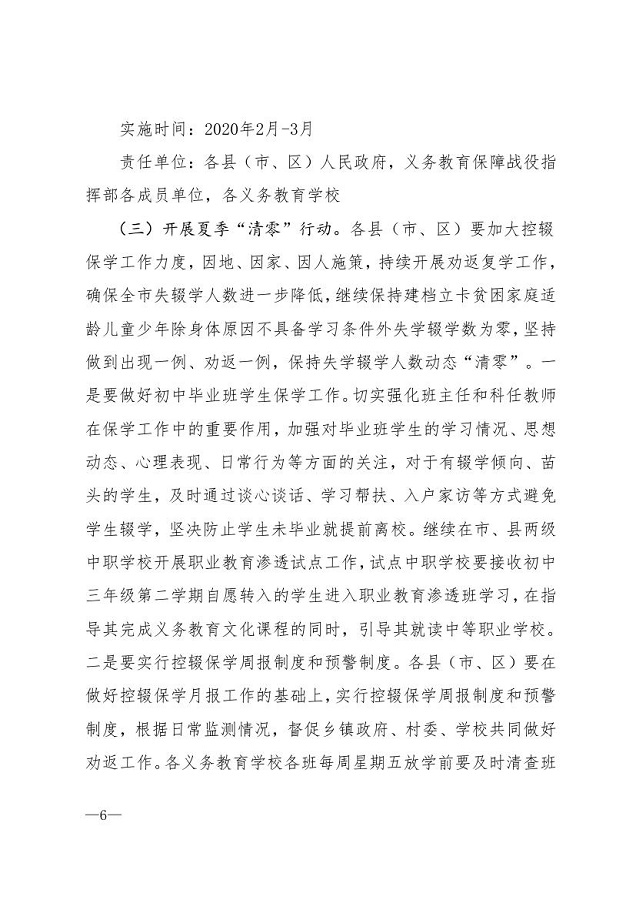 实施时间：2020年2月-3月

责任单位：各县（市、区）人民政府，义务教育保障战役指挥部各成员单位，各义务教育学校

（三）开展夏季“清零”行动。各县（市、区）要加大控辍保学工作力度，因地、因家、因人施策，持续开展劝返复学工作，确保全市失辍学人数进一步降低，继续保持建档立卡贫困家庭适龄儿童少年除身体原因不具备学习条件外失学辍学数为零，坚持做到出现一例、劝返一例，保持失学辍学人数动态“清零”。一是要做好初中毕业班学生保学工作。切实强化班主任和科任教师在保学工作中的重要作用，加强对毕业班学生的学习情况、思想动态、心理表现、日常行为等方面的关注，对于有辍学倾向、苗头的学生，及时通过谈心谈话、学习帮扶、入户家访等方式避免学生辍学，坚决防止学生未毕业就提前离校。继续在市、县两级中职学校开展职业教育渗透试点工作，试点中职学校要接收初中三年级第二学期自愿转入的学生进入职业教育渗透班学习，在指导其完成义务教育文化课程的同时，引导其就读中等职业学校。二是要实行控辍保学周报制度和预警制度。各县（市、区）要在做好控辍保学月报工作的基础上，实行控辍保学周报制度和预警制度，根据日常监测情况，督促乡镇政府、村委、学校共同做好劝返工作。各义务教育学校各班每周星期五放学前要及时清查班

—6—